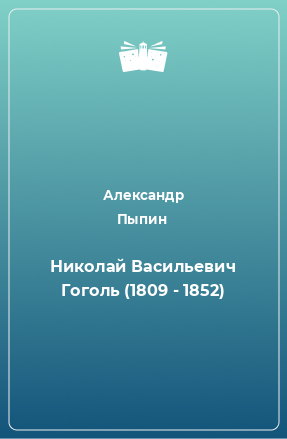 Александр Пыпин

Николай Васильевич Гоголь (1809 - 1852)